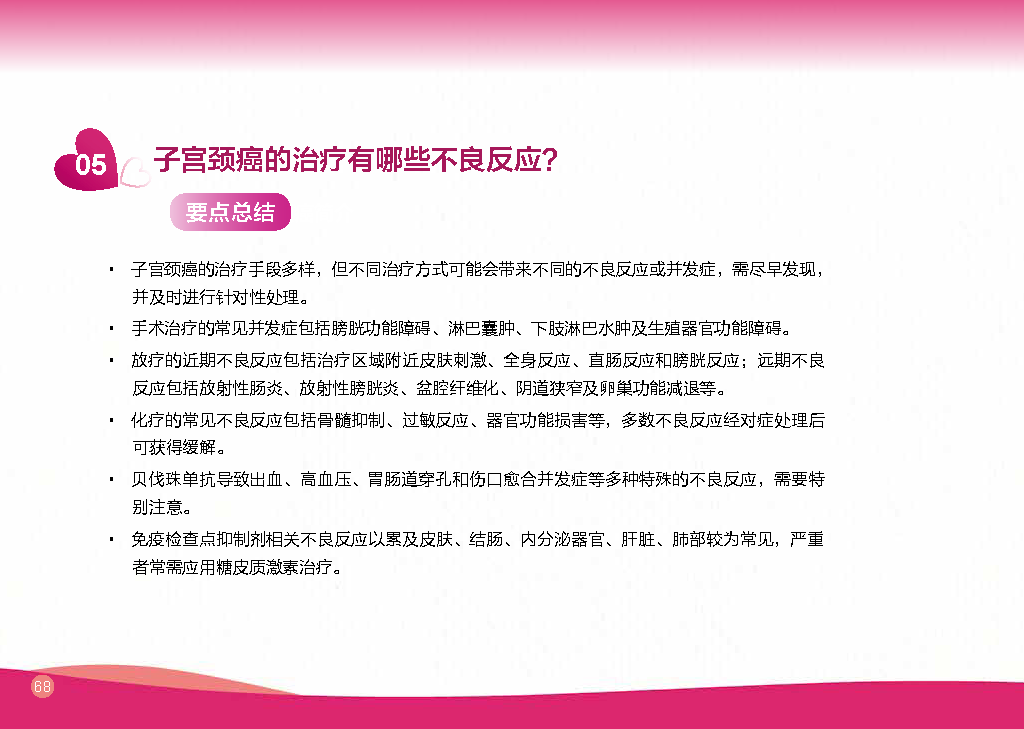 05 子宫颈癌的治疗有哪些不良反应?

要点总结

• 子宫颈癌的治疗手段多样，但不同治疗方式可能会带来不同的不良反应或并发症，需尽早发现，并及时进行针对性处理。

• 手术治疗的常见并发症包括膀胱功能障碍、淋巴囊肿、下肢淋巴水肿及生殖器官功能障碍。

• 放疗的近期不良反应包括治疗区域附近皮肤刺激、全身反应、直肠反应和膀胱反应；远期不良反应包括放射性肠炎、放射性膀胱炎、盆腔纤维化、阴道狭窄及卵巢功能减退等。

• 化疗的常见不良反应包括骨髓抑制、过敏反应、器官功能损害等，多数不良反应经对症处理后可获得缓解。

• 贝伐珠单抗导致出血、高血压、胃肠道穿孔和伤口愈合并发症等多种特殊的不良反应，需要特别注意。

• 免疫检查点抑制剂相关不良反应以累及皮肤、结肠、内分泌器官、肝脏、肺部较为常见，严重者常需应用糖皮质激素治疗。

68